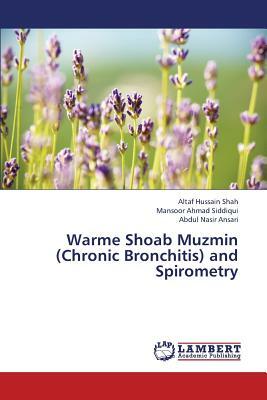 Altaf Hussain Shah
Mansoor Ahmad Siddiqui
Abdul Nasir Ansari

Warme Shoab Muzmin (Chronic Bronchitis) and Spirometry

LAP LAMBERT Academic Publishing